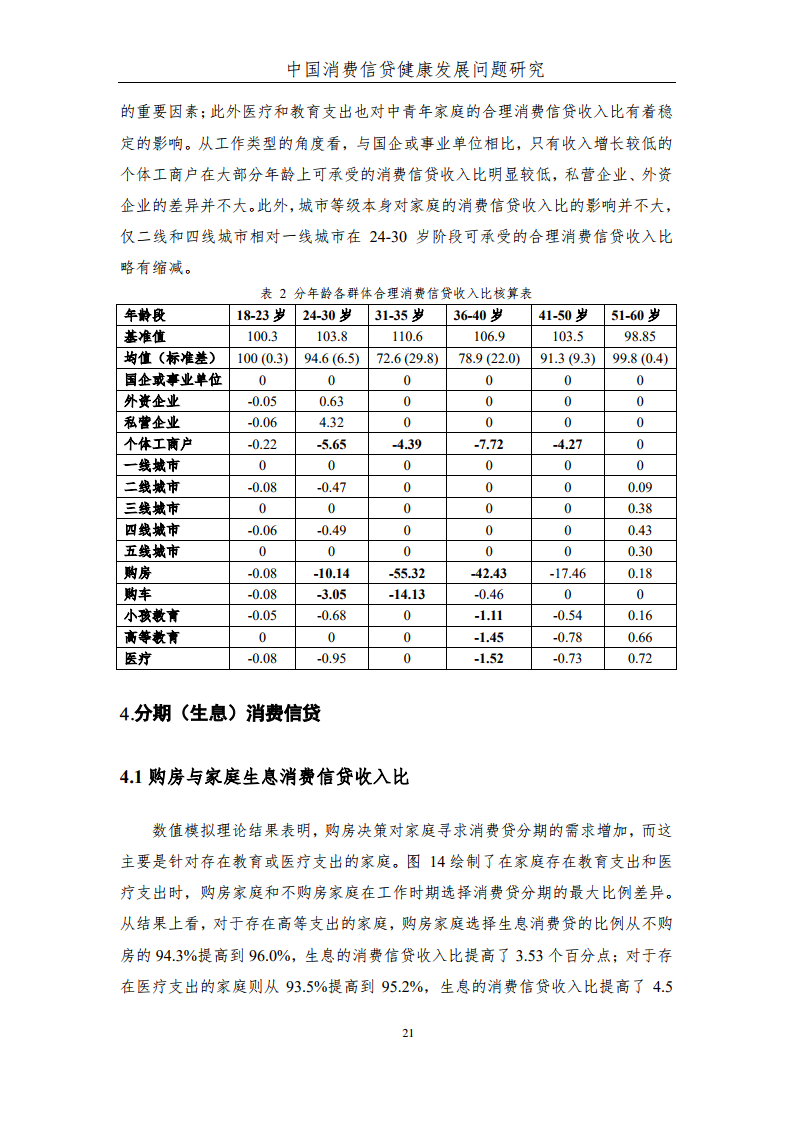 中国消费信贷健康发展问题研究

的重要因素；此外医疗和教育支出也对中青年家庭的合理消费信贷收入比有着稳定的影响。从工作类型的角度看，与国企或事业单位相比，只有收入增长较低的个体工商户在大部分年龄上可承受的消费信贷收入比明显较低，私营企业、外资企业的差异并不大。此外，城市等级本身对家庭的消费信贷收入比的影响并不大，仅二线和四线城市相对一线城市在 24-30 岁阶段可承受的合理消费信贷收入比略有缩减。

表 2 分年龄各群体合理消费信贷收入比核算表

| 年龄段 | 18-23 岁 | 24-30 岁 | 31-35 岁 | 36-40 岁 | 41-50 岁 | 51-60 岁 |
|---|---|---|---|---|---|---|
| 基准值 | 100.3 | 103.8 | 110.6 | 106.9 | 103.5 | 98.85 |
| 均值（标准差） | 100 (0.3) | 94.6 (6.5) | 72.6 (29.8) | 78.9 (22.0) | 91.3 (9.3) | 99.8 (0.4) |
| 国企或事业单位 | 0 | 0 | 0 | 0 | 0 | 0 |
| 外资企业 | -0.05 | 0.63 | 0 | 0 | 0 | 0 |
| 私营企业 | -0.06 | 4.32 | 0 | 0 | 0 | 0 |
| 个体工商户 | -0.22 | -5.65 | -4.39 | -7.72 | -4.27 | 0 |
| 一线城市 | 0 | 0 | 0 | 0 | 0 | 0 |
| 二线城市 | -0.08 | -0.47 | 0 | 0 | 0 | 0.09 |
| 三线城市 | 0 | 0 | 0 | 0 | 0 | 0.38 |
| 四线城市 | -0.06 | -0.49 | 0 | 0 | 0 | 0.43 |
| 五线城市 | 0 | 0 | 0 | 0 | 0 | 0.30 |
| 购房 | -0.08 | -10.14 | -55.32 | -42.43 | -17.46 | 0.18 |
| 购车 | -0.08 | -3.05 | -14.13 | -0.46 | 0 | 0 |
| 小孩教育 | -0.05 | -0.68 | 0 | -1.11 | -0.54 | 0.16 |
| 高等教育 | 0 | 0 | 0 | -1.45 | -0.78 | 0.66 |
| 医疗 | -0.08 | -0.95 | 0 | -1.52 | -0.73 | 0.72 |

4.分期（生息）消费信贷

4.1 购房与家庭生息消费信贷收入比

数值模拟理论结果表明，购房决策对家庭寻求消费贷分期的需求增加，而这主要是针对存在教育或医疗支出的家庭。图 14 绘制了在家庭存在教育支出和医疗支出时，购房家庭和不购房家庭在工作时期选择消费贷分期的最大比例差异。从结果上看，对于存在高等支出的家庭，购房家庭选择生息消费贷的比例从不购房的 94.3%提高到 96.0%，生息的消费信贷收入比提高了 3.53 个百分点；对于存在医疗支出的家庭则从 93.5%提高到 95.2%，生息的消费信贷收入比提高了 4.5

21